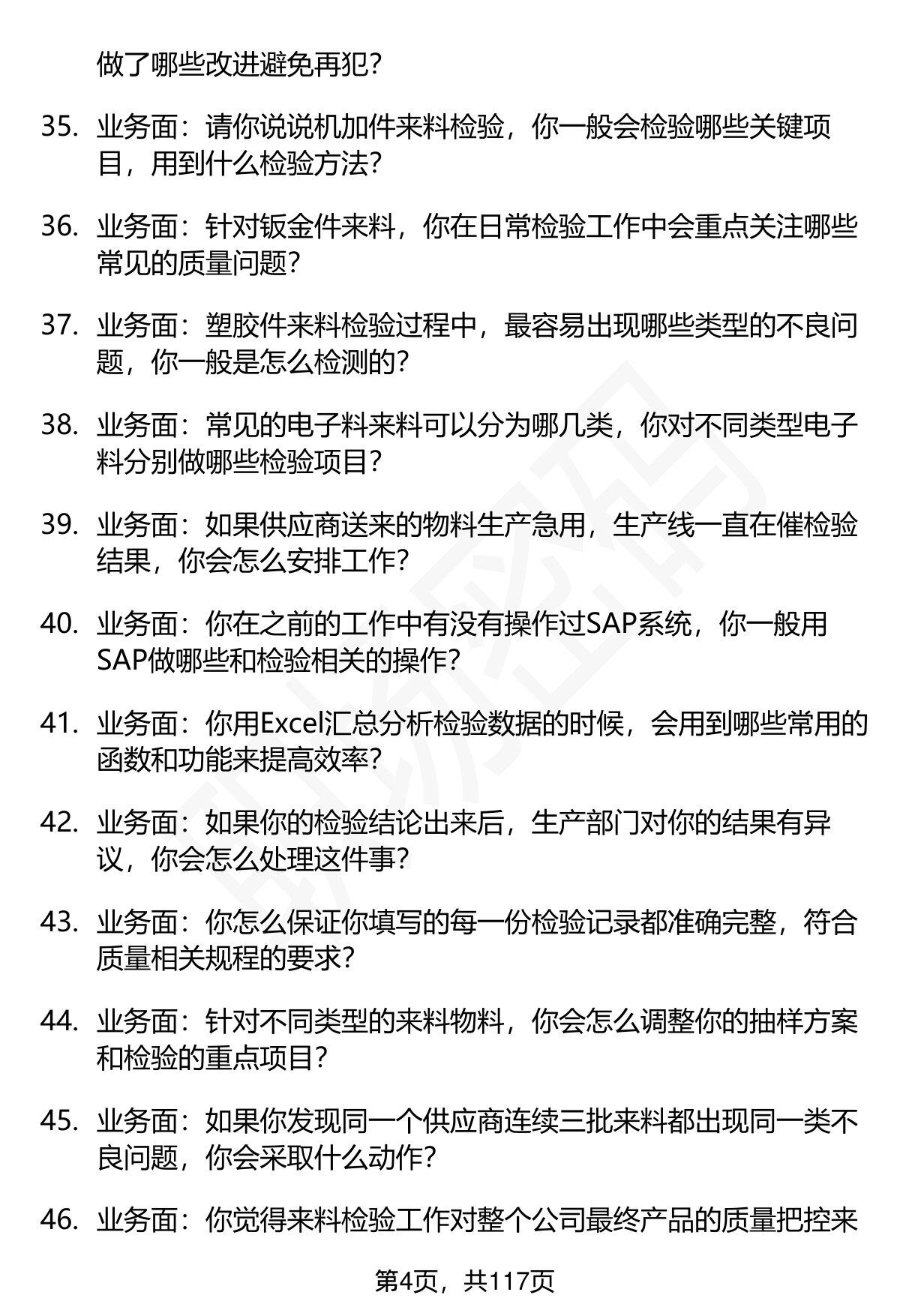 做了哪些改进避免再犯？

35. 业务面：请你说说机加件来料检验，你一般会检验哪些关键项目，用到什么检验方法？

36. 业务面：针对钣金件来料，你在日常检验工作中会重点关注哪些常见的质量问题？

37. 业务面：塑胶件来料检验过程中，最容易出现哪些类型的不良问题，你一般是怎么检测的？

38. 业务面：常见的电子料来料可以分为哪几类，你对不同类型电子料分别做哪些检验项目？

39. 业务面：如果供应商送来的物料生产急用，生产线一直在催检验结果，你会怎么安排工作？

40. 业务面：你在之前的工作中有没有操作过SAP系统，你一般用SAP做哪些和检验相关的操作？

41. 业务面：你用Excel汇总分析检验数据的时候，会用到哪些常用的函数和功能来提高效率？

42. 业务面：如果你的检验结论出来后，生产部门对你的结果有异议，你会怎么处理这件事？

43. 业务面：你怎么保证你填写的每一份检验记录都准确完整，符合质量相关规程的要求？

44. 业务面：针对不同类型的来料物料，你会怎么调整你的抽样方案和检验的重点项目？

45. 业务面：如果你发现同一个供应商连续三批来料都出现同一类不良问题，你会采取什么动作？

46. 业务面：你觉得来料检验工作对整个公司最终产品的质量把控来

第4页，共117页